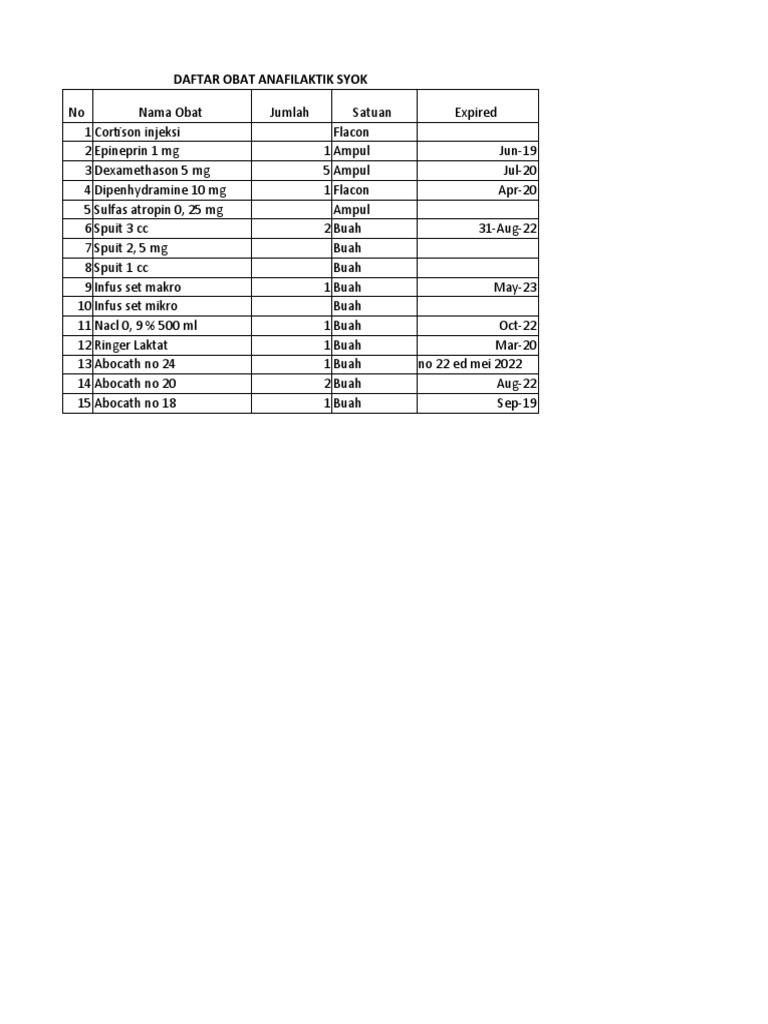 DAFTAR OBAT ANAFILAKTIK SYOK

| No | Nama Obat | Jumlah | Satuan | Expired |
|---|---|---|---|---|
| 1 | Cortison injeksi | | Flacon | |
| 2 | Epineprin 1 mg | 1 | Ampul | Jun-19 |
| 3 | Dexamethason 5 mg | 5 | Ampul | Jul-20 |
| 4 | Dipenhydramine 10 mg | 1 | Flacon | Apr-20 |
| 5 | Sulfas atropin 0, 25 mg | | Ampul | |
| 6 | Spuit 3 cc | 2 | Buah | 31-Aug-22 |
| 7 | Spuit 2, 5 mg | | Buah | |
| 8 | Spuit 1 cc | | Buah | |
| 9 | Infus set makro | 1 | Buah | May-23 |
| 10 | Infus set mikro | | Buah | |
| 11 | Nacl 0, 9 % 500 ml | 1 | Buah | Oct-22 |
| 12 | Ringer Laktat | 1 | Buah | Mar-20 |
| 13 | Abocath no 24 | 1 | Buah | no 22 ed mei 2022 |
| 14 | Abocath no 20 | 2 | Buah | Aug-22 |
| 15 | Abocath no 18 | 1 | Buah | Sep-19 |